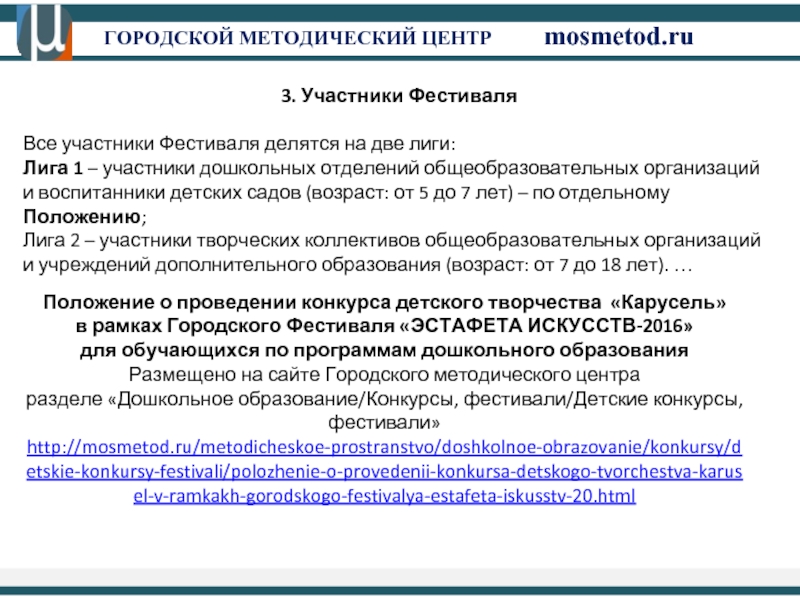 ГОРОДСКОЙ МЕТОДИЧЕСКИЙ ЦЕНТР mosmetod.ru

3. Участники Фестиваля

Все участники Фестиваля делятся на две лиги:
Лига 1 – участники дошкольных отделений общеобразовательных организаций и воспитанники детских садов (возраст: от 5 до 7 лет) – по отдельному Положению;
Лига 2 – участники творческих коллективов общеобразовательных организаций и учреждений дополнительного образования (возраст: от 7 до 18 лет). …

Положение о проведении конкурса детского творчества «Карусель» в рамках Городского Фестиваля «ЭСТАФЕТА ИСКУССТВ-2016» для обучающихся по программам дошкольного образования
Размещено на сайте Городского методического центра разделе «Дошкольное образование/Конкурсы, фестивали/Детские конкурсы, фестивали»
http://mosmetod.ru/metodicheskoe-prostranstvo/doshkolnoe-obrazovanie/konkursy/detskie-konkursy-festivali/polozhenie-o-provedenii-konkursa-detskogo-tvorchestva-karusel-v-ramkakh-gorodskogo-festivalya-estafeta-iskusstv-20.html